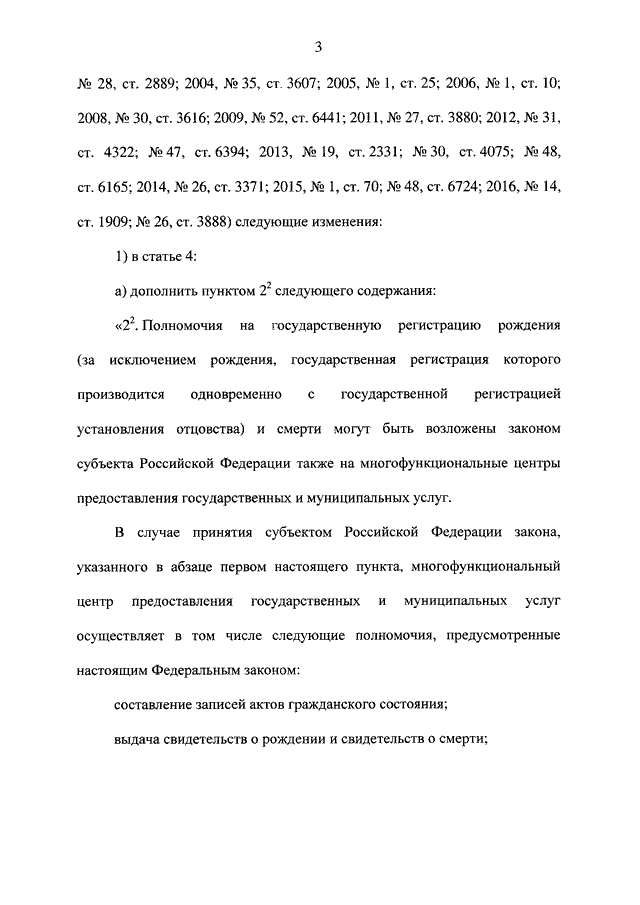 3

№ 28, ст. 2889; 2004, № 35, ст. 3607; 2005, № 1, ст. 25; 2006, № 1, ст. 10; 2008, № 30, ст. 3616; 2009, № 52, ст. 6441; 2011, № 27, ст. 3880; 2012, № 31, ст. 4322; № 47, ст. 6394; 2013, № 19, ст. 2331; № 30, ст. 4075; № 48, ст. 6165; 2014, № 26, ст. 3371; 2015, № 1, ст. 70; № 48, ст. 6724; 2016, № 14, ст. 1909; № 26, ст. 3888) следующие изменения:

1) в статье 4:

а) дополнить пунктом $2^2$ следующего содержания:

«$2^2$. Полномочия на государственную регистрацию рождения (за исключением рождения, государственная регистрация которого производится одновременно с государственной регистрацией установления отцовства) и смерти могут быть возложены законом субъекта Российской Федерации также на многофункциональные центры предоставления государственных и муниципальных услуг.

В случае принятия субъектом Российской Федерации закона, указанного в абзаце первом настоящего пункта, многофункциональный центр предоставления государственных и муниципальных услуг осуществляет в том числе следующие полномочия, предусмотренные настоящим Федеральным законом:

составление записей актов гражданского состояния;

выдача свидетельств о рождении и свидетельств о смерти;